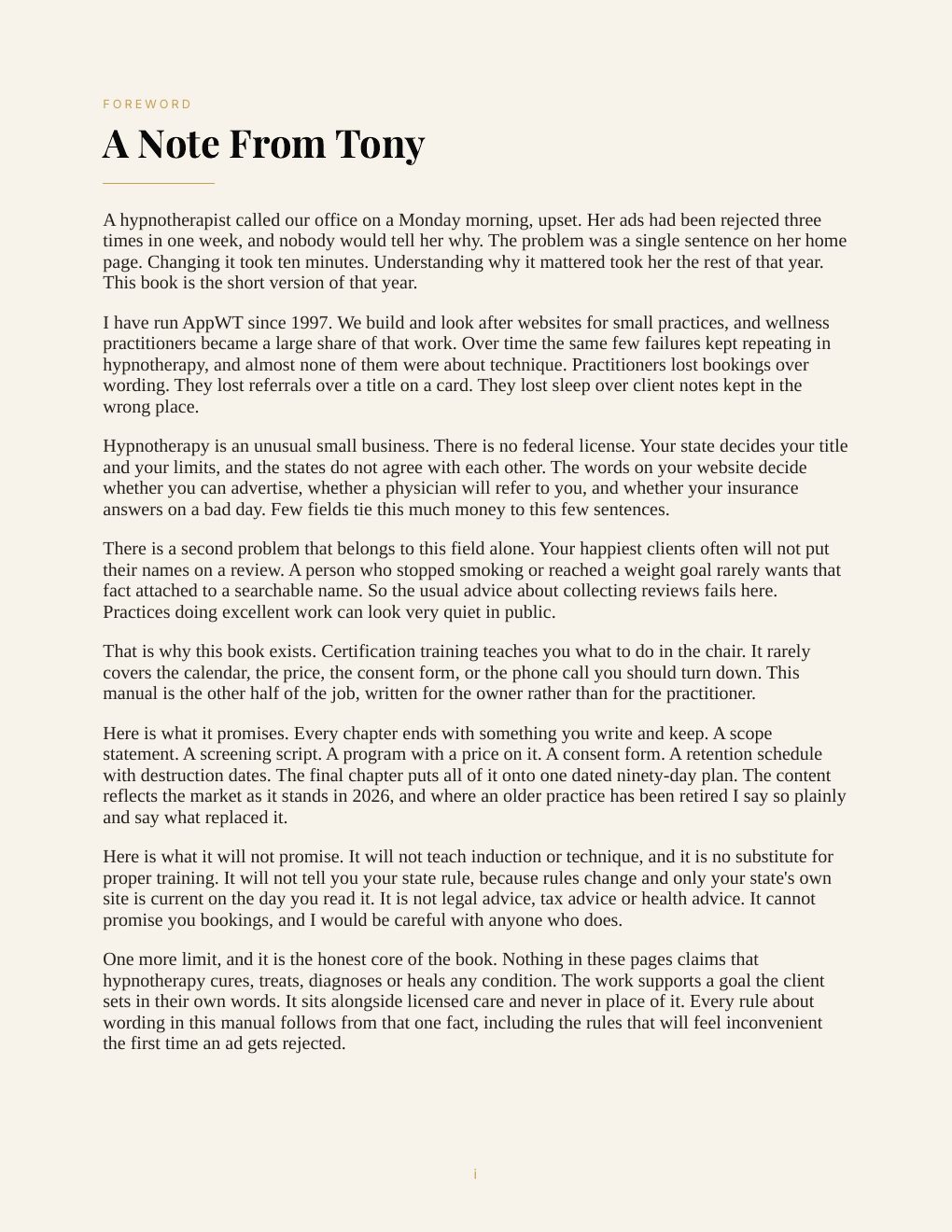 FOREWORD

A Note From Tony

A hypnotherapist called our office on a Monday morning, upset. Her ads had been rejected three times in one week, and nobody would tell her why. The problem was a single sentence on her home page. Changing it took ten minutes. Understanding why it mattered took her the rest of that year. This book is the short version of that year.

I have run AppWT since 1997. We build and look after websites for small practices, and wellness practitioners became a large share of that work. Over time the same few failures kept repeating in hypnotherapy, and almost none of them were about technique. Practitioners lost bookings over wording. They lost referrals over a title on a card. They lost sleep over client notes kept in the wrong place.

Hypnotherapy is an unusual small business. There is no federal license. Your state decides your title and your limits, and the states do not agree with each other. The words on your website decide whether you can advertise, whether a physician will refer to you, and whether your insurance answers on a bad day. Few fields tie this much money to this few sentences.

There is a second problem that belongs to this field alone. Your happiest clients often will not put their names on a review. A person who stopped smoking or reached a weight goal rarely wants that fact attached to a searchable name. So the usual advice about collecting reviews fails here. Practices doing excellent work can look very quiet in public.

That is why this book exists. Certification training teaches you what to do in the chair. It rarely covers the calendar, the price, the consent form, or the phone call you should turn down. This manual is the other half of the job, written for the owner rather than for the practitioner.

Here is what it promises. Every chapter ends with something you write and keep. A scope statement. A screening script. A program with a price on it. A consent form. A retention schedule with destruction dates. The final chapter puts all of it onto one dated ninety-day plan. The content reflects the market as it stands in 2026, and where an older practice has been retired I say so plainly and say what replaced it.

Here is what it will not promise. It will not teach induction or technique, and it is no substitute for proper training. It will not tell you your state rule, because rules change and only your state's own site is current on the day you read it. It is not legal advice, tax advice or health advice. It cannot promise you bookings, and I would be careful with anyone who does.

One more limit, and it is the honest core of the book. Nothing in these pages claims that hypnotherapy cures, treats, diagnoses or heals any condition. The work supports a goal the client sets in their own words. It sits alongside licensed care and never in place of it. Every rule about wording in this manual follows from that one fact, including the rules that will feel inconvenient the first time an ad gets rejected.

i